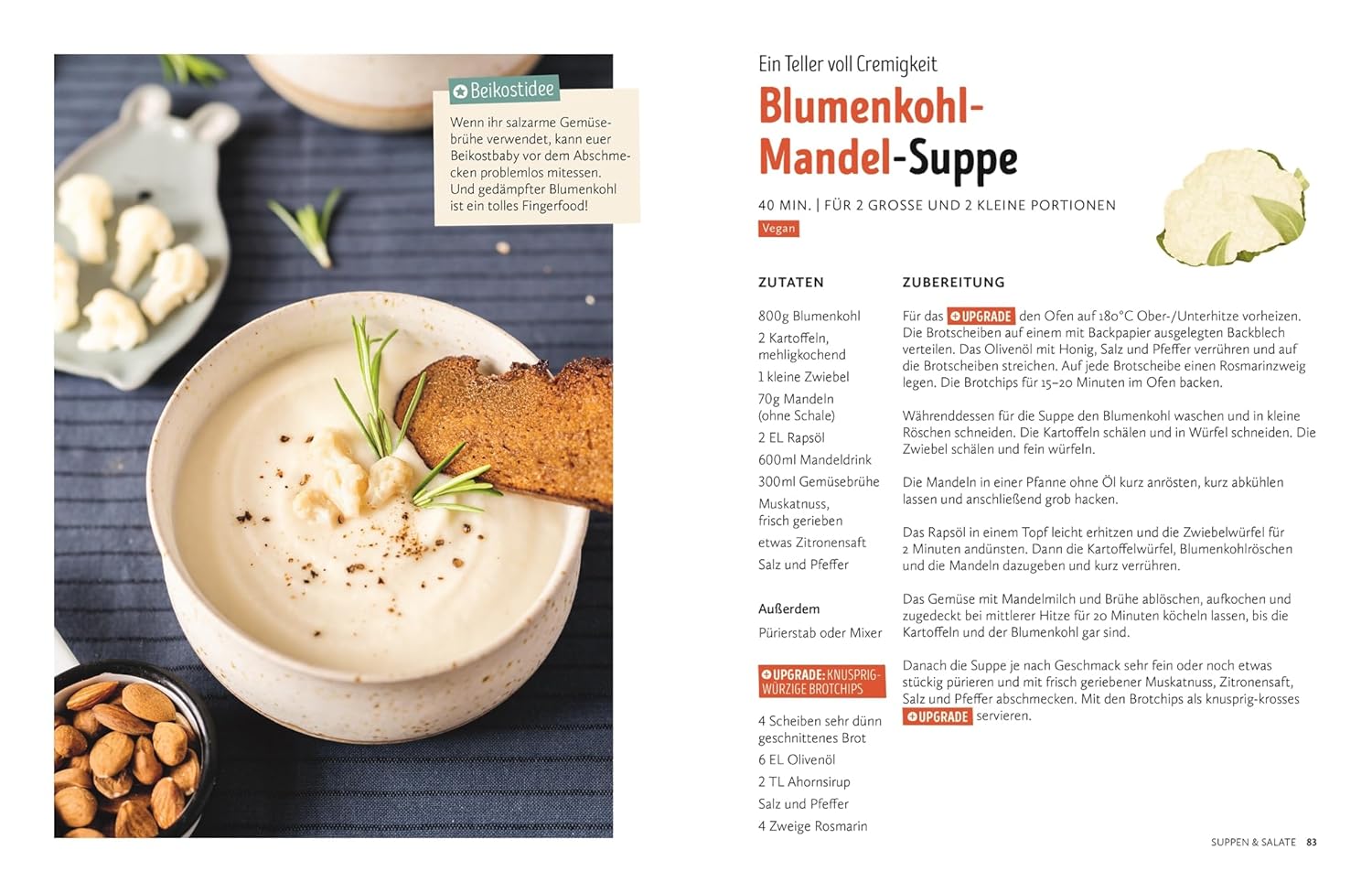 Beikostidee

Wenn ihr salzarme Gemüsebrühe verwendet, kann euer Beikostbaby vor dem Abschmecken problemlos mitessen. Und gedämpfter Blumenkohl ist ein tolles Fingerfood!

Ein Teller voll Cremigkeit

Blumenkohl-Mandel-Suppe

40 MIN. | FÜR 2 GROSSE UND 2 KLEINE PORTIONEN

Vegan

ZUTATEN

800g Blumenkohl
2 Kartoffeln, mehligkochend
1 kleine Zwiebel
70g Mandeln (ohne Schale)
2 EL Rapsöl
600ml Mandeldrink
300ml Gemüsebrühe
Muskatnuss, frisch gerieben
etwas Zitronensaft
Salz und Pfeffer

Außerdem
Pürierstab oder Mixer

UPGRADE: KNUSPRIG-WÜRZIGE BROTCHIPS

4 Scheiben sehr dünn geschnittenes Brot
6 EL Olivenöl
2 TL Ahornsirup
Salz und Pfeffer
4 Zweige Rosmarin

ZUBEREITUNG

Für das UPGRADE den Ofen auf 180°C Ober-/Unterhitze vorheizen. Die Brotscheiben auf einem mit Backpapier ausgelegten Backblech verteilen. Das Olivenöl mit Honig, Salz und Pfeffer verrühren und auf die Brotscheiben streichen. Auf jede Brotscheibe einen Rosmarinzweig legen. Die Brotchips für 15–20 Minuten im Ofen backen.

Währenddessen für die Suppe den Blumenkohl waschen und in kleine Röschen schneiden. Die Kartoffeln schälen und in Würfel schneiden. Die Zwiebel schälen und fein würfeln.

Die Mandeln in einer Pfanne ohne Öl kurz anrösten, kurz abkühlen lassen und anschließend grob hacken.

Das Rapsöl in einem Topf leicht erhitzen und die Zwiebelwürfel für 2 Minuten andünsten. Dann die Kartoffelwürfel, Blumenkohlröschen und die Mandeln dazugeben und kurz verrühren.

Das Gemüse mit Mandelmilch und Brühe ablöschen, aufkochen und zugedeckt bei mittlerer Hitze für 20 Minuten köcheln lassen, bis die Kartoffeln und der Blumenkohl gar sind.

Danach die Suppe je nach Geschmack sehr fein oder noch etwas stückig pürieren und mit frisch geriebener Muskatnuss, Zitronensaft, Salz und Pfeffer abschmecken. Mit den Brotchips als knusprig-krosses UPGRADE servieren.

SUPPEN & SALATE 83